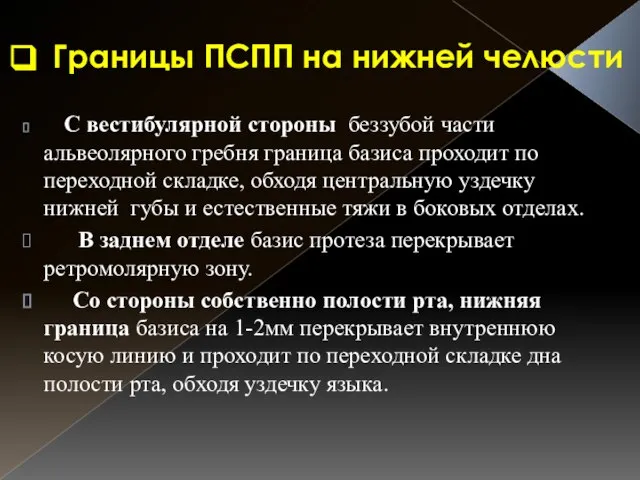 Границы ПСПП на нижней челюсти

С вестибулярной стороны беззубой части альвеолярного гребня граница базиса проходит по переходной складке, обходя центральную уздечку нижней губы и естественные тяжи в боковых отделах.

В заднем отделе базис протеза перекрывает ретромолярную зону.

Со стороны собственно полости рта, нижняя граница базиса на 1-2мм перекрывает внутреннюю косую линию и проходит по переходной складке дна полости рта, обходя уздечку языка.